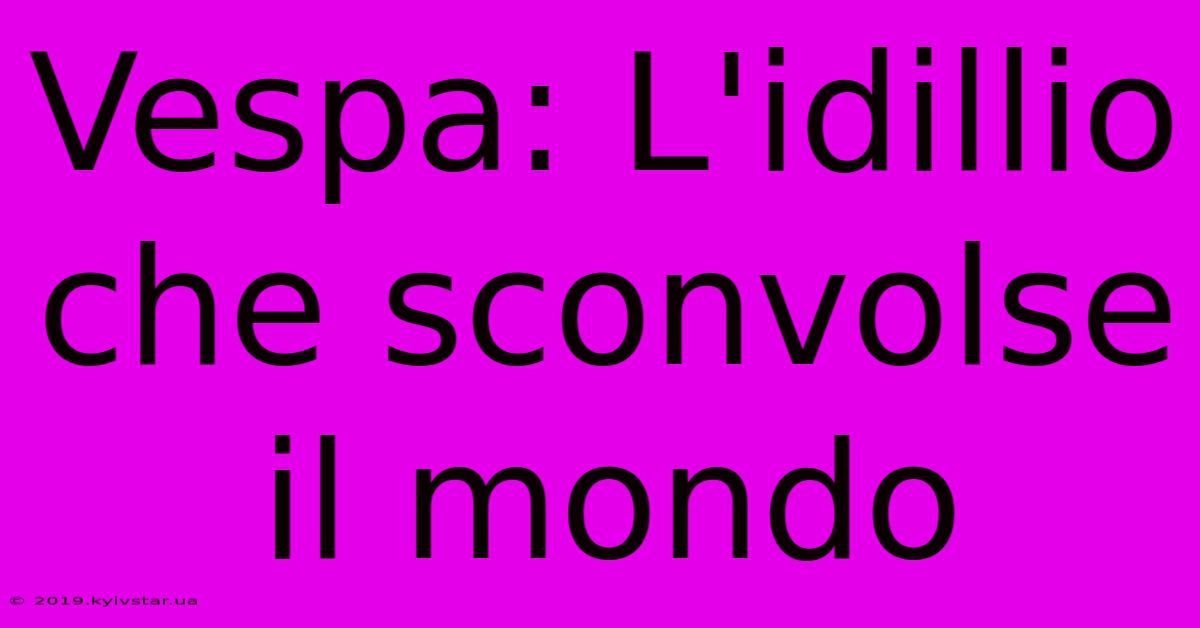 Vespa: L'idillio che sconvolse il mondo

© 2019.kyivstar.ua